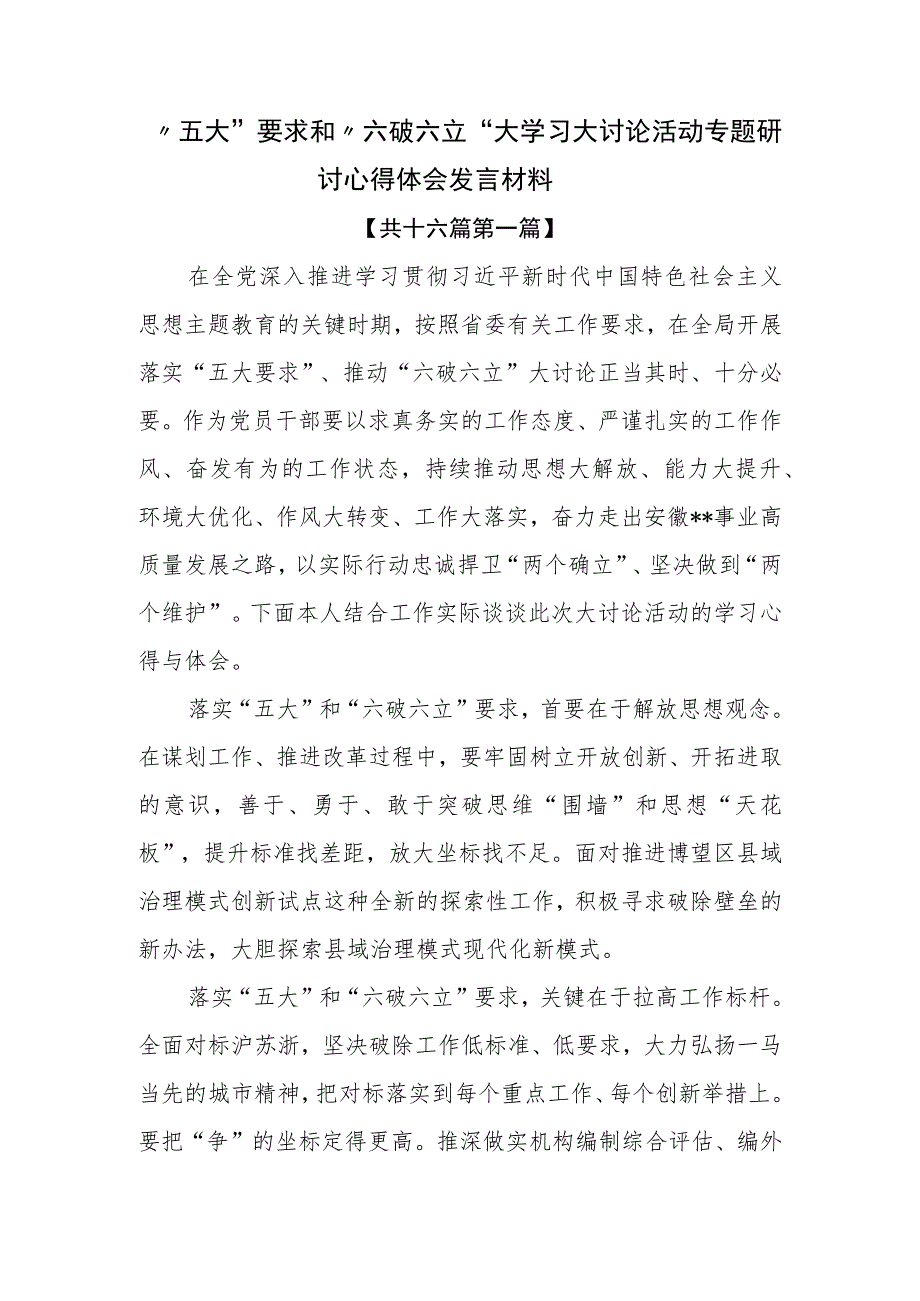 〃五大”要求和〃六破六立“大学习大讨论活动专题研讨心得体会发言材料

【共十六篇第一篇】

在全党深入推进学习贯彻习近平新时代中国特色社会主义思想主题教育的关键时期，按照省委有关工作要求，在全局开展落实“五大要求”、推动“六破六立”大讨论正当其时、十分必要。作为党员干部要以求真务实的工作态度、严谨扎实的工作作风、奋发有为的工作状态，持续推动思想大解放、能力大提升、环境大优化、作风大转变、工作大落实，奋力走出安徽**事业高质量发展之路，以实际行动忠诚捍卫“两个确立”、坚决做到“两个维护”。下面本人结合工作实际谈谈此次大讨论活动的学习心得与体会。

落实“五大”和“六破六立”要求，首要在于解放思想观念。在谋划工作、推进改革过程中，要牢固树立开放创新、开拓进取的意识，善于、勇于、敢于突破思维“围墙”和思想“天花板”，提升标准找差距，放大坐标找不足。面对推进博望区县域治理模式创新试点这种全新的探索性工作，积极寻求破除壁垒的新办法，大胆探索县域治理模式现代化新模式。

落实“五大”和“六破六立”要求，关键在于拉高工作标杆。全面对标沪苏浙，坚决破除工作低标准、低要求，大力弘扬一马当先的城市精神，把对标落实到每个重点工作、每个创新举措上。要把“争”的坐标定得更高。推深做实机构编制综合评估、编外